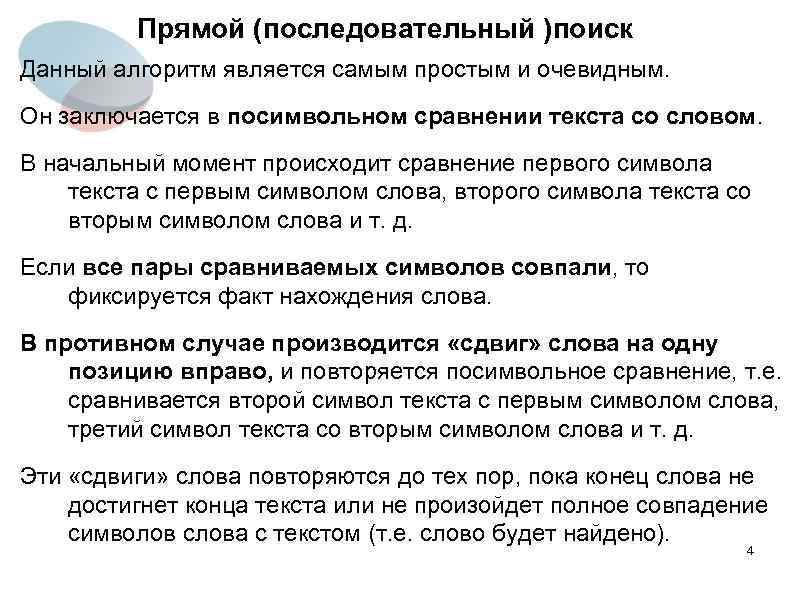 Прямой (последовательный )поиск

Данный алгоритм является самым простым и очевидным.

Он заключается в посимвольном сравнении текста со словом.

В начальный момент происходит сравнение первого символа текста с первым символом слова, второго символа текста со вторым символом слова и т. д.

Если все пары сравниваемых символов совпали, то фиксируется факт нахождения слова.

В противном случае производится «сдвиг» слова на одну позицию вправо, и повторяется посимвольное сравнение, т.е. сравнивается второй символ текста с первым символом слова, третий символ текста со вторым символом слова и т. д.

Эти «сдвиги» слова повторяются до тех пор, пока конец слова не достигнет конца текста или не произойдет полное совпадение символов слова с текстом (т.е. слово будет найдено).

4